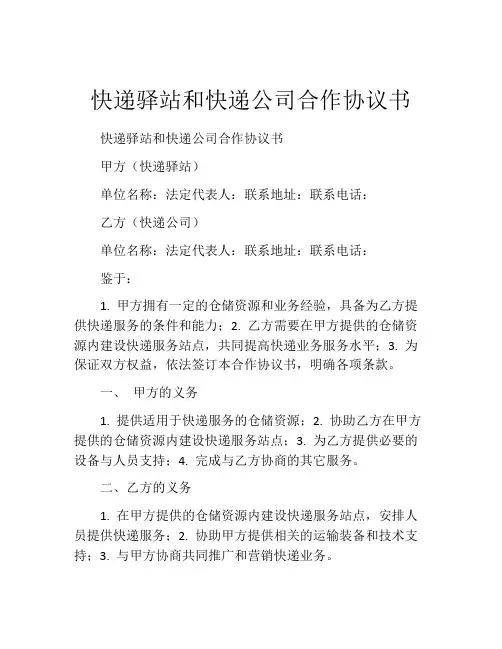 快递驿站和快递公司合作协议书

快递驿站和快递公司合作协议书

甲方（快递驿站）

单位名称：法定代表人：联系地址：联系电话：

乙方（快递公司）

单位名称：法定代表人：联系地址：联系电话：

鉴于：

1. 甲方拥有一定的仓储资源和业务经验，具备为乙方提供快递服务的条件和能力；2. 乙方需要在甲方提供的仓储资源内建设快递服务站点，共同提高快递业务服务水平；3. 为保证双方权益，依法签订本合作协议书，明确各项条款。

一、 甲方的义务

1. 提供适用于快递服务的仓储资源；2. 协助乙方在甲方提供的仓储资源内建设快递服务站点；3. 为乙方提供必要的设备与人员支持；4. 完成与乙方协商的其它服务。

二、乙方的义务

1. 在甲方提供的仓储资源内建设快递服务站点，安排人员提供快递服务；2. 协助甲方提供相关的运输装备和技术支持；3. 与甲方协商共同推广和营销快递业务。